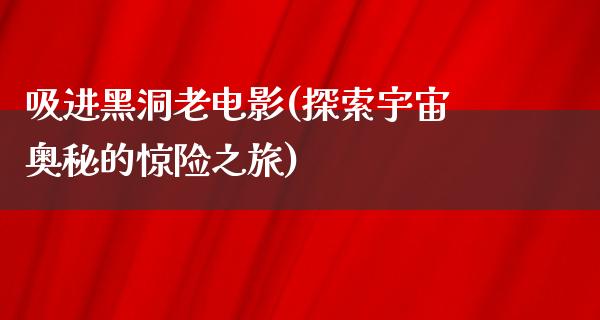 吸进黑洞老电影(探索宇宙奥秘的惊险之旅)